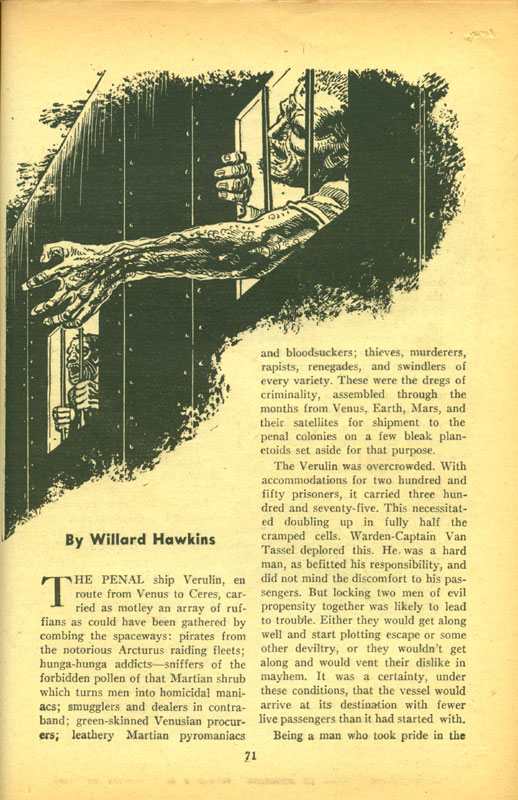 By Willard Hawkins

THE PENAL ship Verulin, en route from Venus to Ceres, carried as motley an array of ruffians as could have been gathered by combing the spaceways: pirates from the notorious Arcturus raiding fleets; hunga-hunga addicts—sniffers of the forbidden pollen of that Martian shrub which turns men into homicidal maniacs; smugglers and dealers in contraband; green-skinned Venusian procurers; leathery Martian pyromaniacs and bloodsuckers; thieves, murderers, rapists, renegades, and swindlers of every variety. These were the dregs of criminality, assembled through the months from Venus, Earth, Mars, and their satellites for shipment to the penal colonies on a few bleak planetoids set aside for that purpose.

The Verulin was overcrowded. With accommodations for two hundred and fifty prisoners, it carried three hundred and seventy-five. This necessitated doubling up in fully half the cramped cells. Warden-Captain Van Tassel deplored this. He was a hard man, as befitted his responsibility, and did not mind the discomfort to his passengers. But locking two men of evil propensity together was likely to lead to trouble. Either they would get along well and start plotting escape or some other deviltry, or they wouldn't get along and would vent their dislike in mayhem. It was a certainty, under these conditions, that the vessel would arrive at its destination with fewer live passengers than it had started with.

Being a man who took pride in the

71